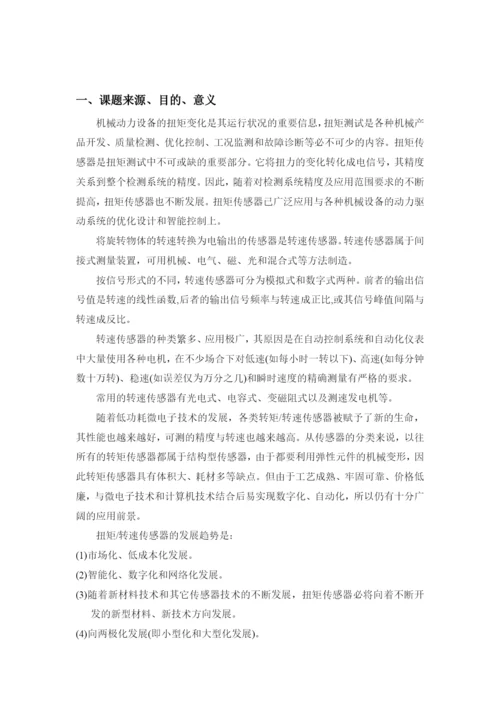 一、课题来源、目的、意义

机械动力设备的扭矩变化是其运行状况的重要信息，扭矩测试是各种机械产品开发、质量检测、优化控制、工况监测和故障诊断等必不可少的内容。扭矩传感器是扭矩测试中不可或缺的重要部分。它将扭力的变化转化成电信号，其精度关系到整个检测系统的精度。因此，随着对检测系统精度及应用范围要求的不断提高，扭矩传感器也不断发展。扭矩传感器已广泛应用与各种机械设备的动力驱动系统的优化设计和智能控制上。

将旋转物体的转速转换为电输出的传感器是转速传感器。转速传感器属于间接式测量装置，可用机械、电气、磁、光和混合式等方法制造。

按信号形式的不同，转速传感器可分为模拟式和数字式两种。前者的输出信号值是转速的线性函数,后者的输出信号频率与转速成正比,或其信号峰值间隔与转速成反比。

转速传感器的种类繁多、应用极广，其原因是在自动控制系统和自动化仪表中大量使用各种电机，在不少场合下对低速(如每小时一转以下)、高速(如每分钟数十万转)、稳速(如误差仅为万分之几)和瞬时速度的精确测量有严格的要求。

常用的转速传感器有光电式、电容式、变磁阻式以及测速发电机等。

随着低功耗微电子技术的发展，各类转矩/转速传感器被赋予了新的生命，其性能也越来越好，可测的精度与转速也越来越高。从传感器的分类来说，以往所有的转矩传感器都属于结构型传感器，由于都要利用弹性元件的机械变形，因此转矩传感器具有体积大、耗材多等缺点。但由于工艺成熟、牢固可靠、价格低廉，与微电子技术和计算机技术结合后易实现数字化、自动化，所以仍有十分广阔的应用前景。

扭矩/转速传感器的发展趋势是：

(1)市场化、低成本化发展。

(2)智能化、数字化和网络化发展。

(3)随着新材料技术和其它传感器技术的不断发展，扭矩传感器必将向着不断开发的新型材料、新技术方向发展。

(4)向两极化发展(即小型化和大型化发展)。